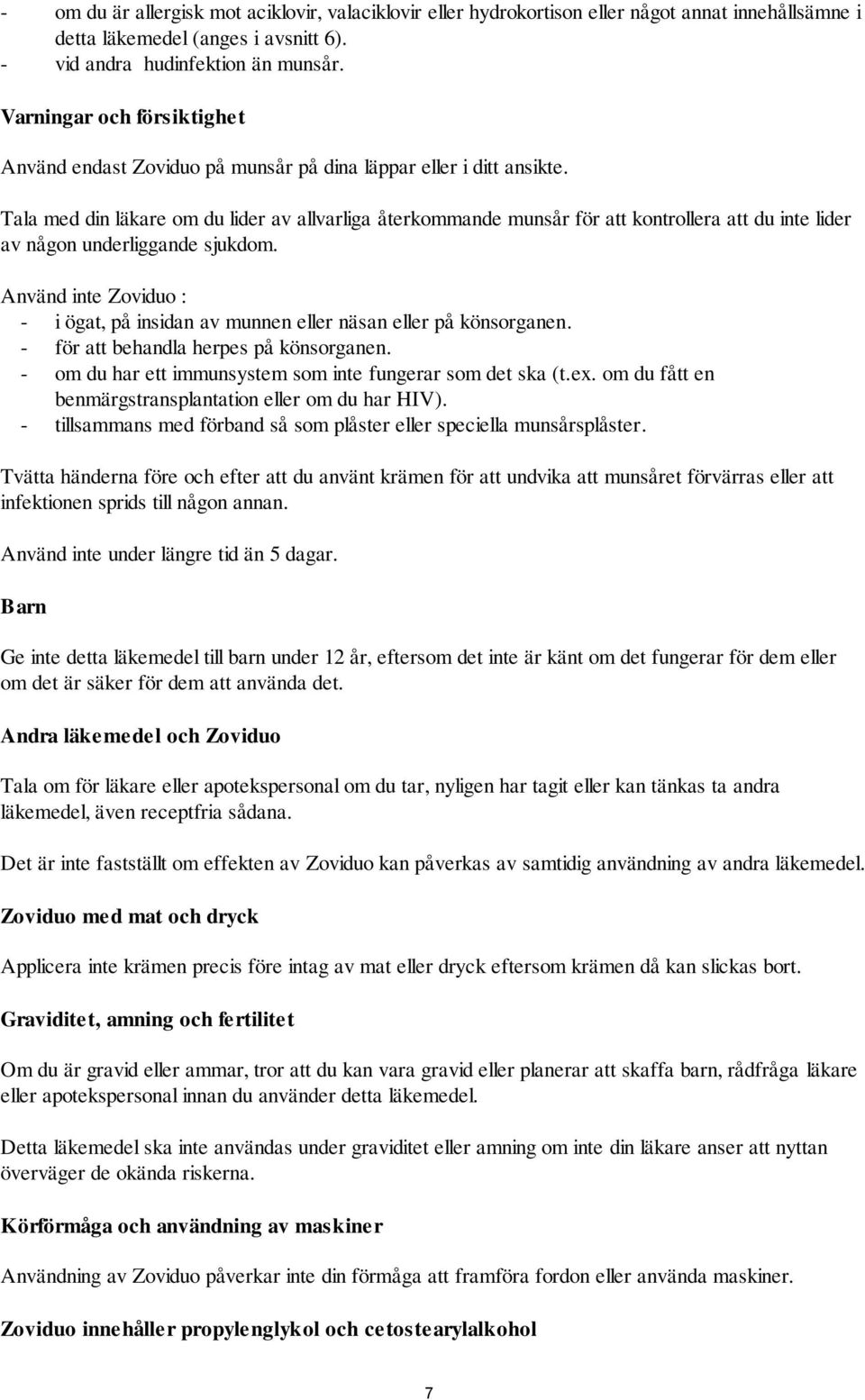 - om du är allergisk mot aciklovir, valaciklovir eller hydrokortison eller något annat innehållsämne i detta läkemedel (anges i avsnitt 6).
- vid andra hudinfektion än munsår.

Varningar och försiktighet

Använd endast Zoviduo på munsår på dina läppar eller i ditt ansikte.

Tala med din läkare om du lider av allvarliga återkommande munsår för att kontrollera att du inte lider av någon underliggande sjukdom.

Använd inte Zoviduo :
- i ögat, på insidan av munnen eller näsan eller på könsorganen.
- för att behandla herpes på könsorganen.
- om du har ett immunsystem som inte fungerar som det ska (t.ex. om du fått en benmärgstransplantation eller om du har HIV).
- tillsammans med förband så som plåster eller speciella munsårsplåster.

Tvätta händerna före och efter att du använt krämen för att undvika att munsåret förvärras eller att infektionen sprids till någon annan.

Använd inte under längre tid än 5 dagar.

Barn

Ge inte detta läkemedel till barn under 12 år, eftersom det inte är känt om det fungerar för dem eller om det är säker för dem att använda det.

Andra läkemedel och Zoviduo

Tala om för läkare eller apotekspersonal om du tar, nyligen har tagit eller kan tänkas ta andra läkemedel, även receptfria sådana.

Det är inte fastställt om effekten av Zoviduo kan påverkas av samtidig användning av andra läkemedel.

Zoviduo med mat och dryck

Applicera inte krämen precis före intag av mat eller dryck eftersom krämen då kan slickas bort.

Graviditet, amning och fertilitet

Om du är gravid eller ammar, tror att du kan vara gravid eller planerar att skaffa barn, rådfråga läkare eller apotekspersonal innan du använder detta läkemedel.

Detta läkemedel ska inte användas under graviditet eller amning om inte din läkare anser att nyttan överväger de okända riskerna.

Körförmåga och användning av maskiner

Användning av Zoviduo påverkar inte din förmåga att framföra fordon eller använda maskiner.

Zoviduo innehåller propylenglykol och cetostearylalkohol

7